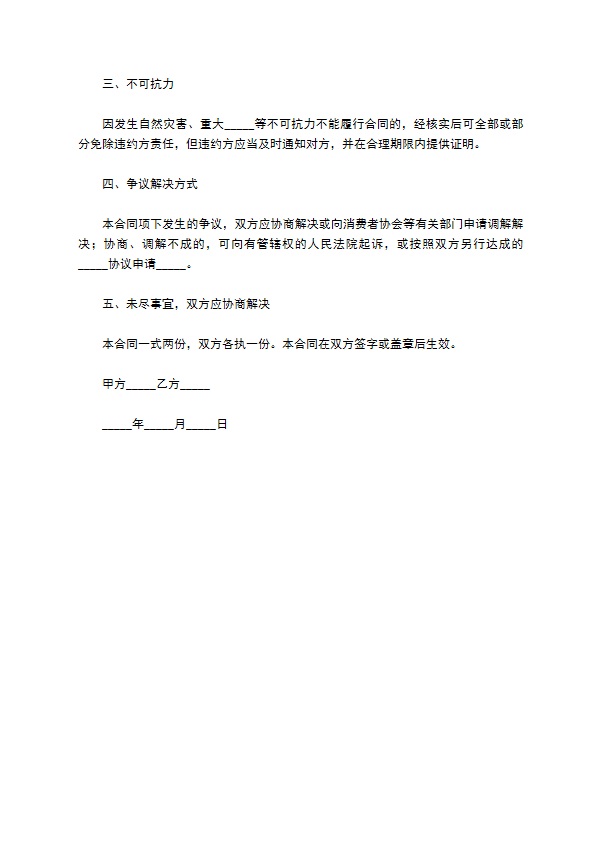 三、不可抗力

因发生自然灾害、重大_____等不可抗力不能履行合同的，经核实后可全部或部分免除违约方责任，但违约方应当及时通知对方，并在合理期限内提供证明。

四、争议解决方式

本合同项下发生的争议，双方应协商解决或向消费者协会等有关部门申请调解解决；协商、调解不成的，可向有管辖权的人民法院起诉，或按照双方另行达成的_____协议申请_____。

五、未尽事宜，双方应协商解决

本合同一式两份，双方各执一份。本合同在双方签字或盖章后生效。

甲方_____乙方_____

_____年_____月_____日